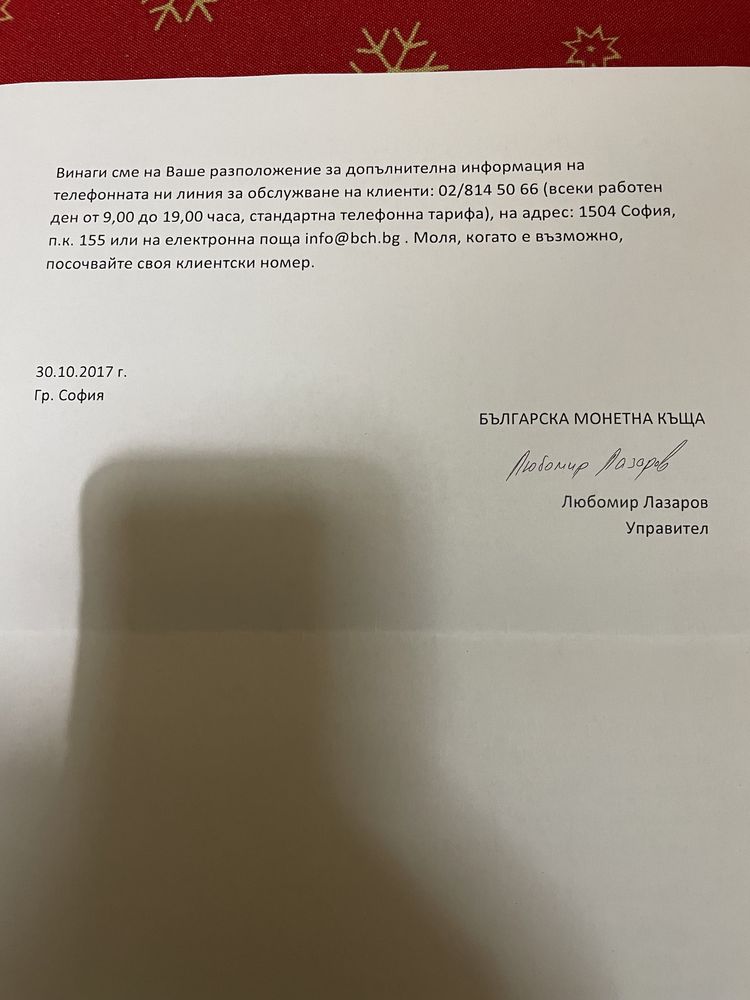 Винаги сме на Ваше разположение за допълнителна информация на телефонната ни линия за обслужване на клиенти: 02/814 50 66 (всеки работен ден от 9,00 до 19,00 часа, стандартна телефонна тарифа), на адрес: 1504 София, п.к. 155 или на електронна поща info@bch.bg . Моля, когато е възможно, посочвайте своя клиентски номер.

30.10.2017 г.
Гр. София

БЪЛГАРСКА МОНЕТНА КЪЩА

Любомир Лазаров

Любомир Лазаров
Управител